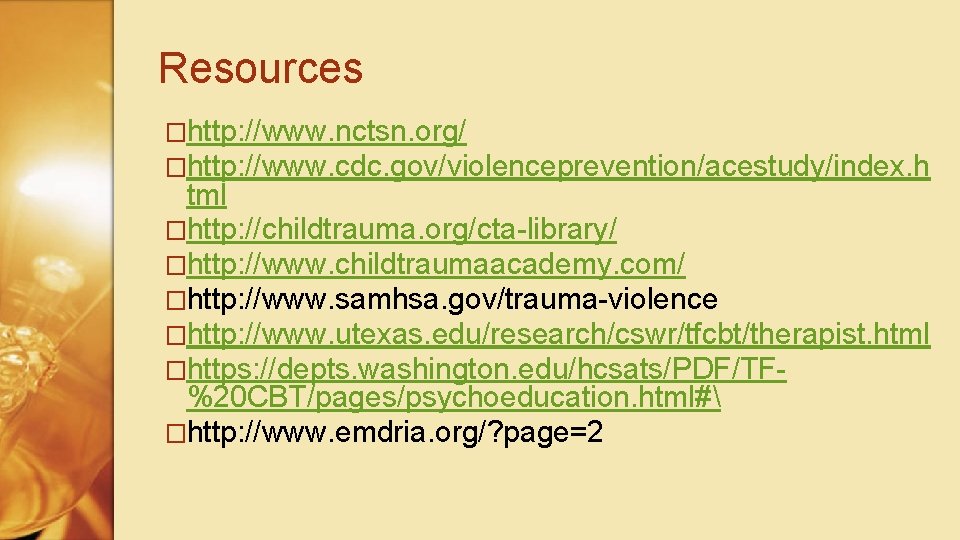 Resources

�http://www.nctsn.org/
�http://www.cdc.gov/violenceprevention/acestudy/index.html
�http://childtrauma.org/cta-library/
�http://www.childtraumaacademy.com/
�http://www.samhsa.gov/trauma-violence
�http://www.utexas.edu/research/cswr/tfcbt/therapist.html
�https://depts.washington.edu/hcsats/PDF/TF-%20CBT/pages/psychoeducation.html#\
�http://www.emdria.org/?page=2